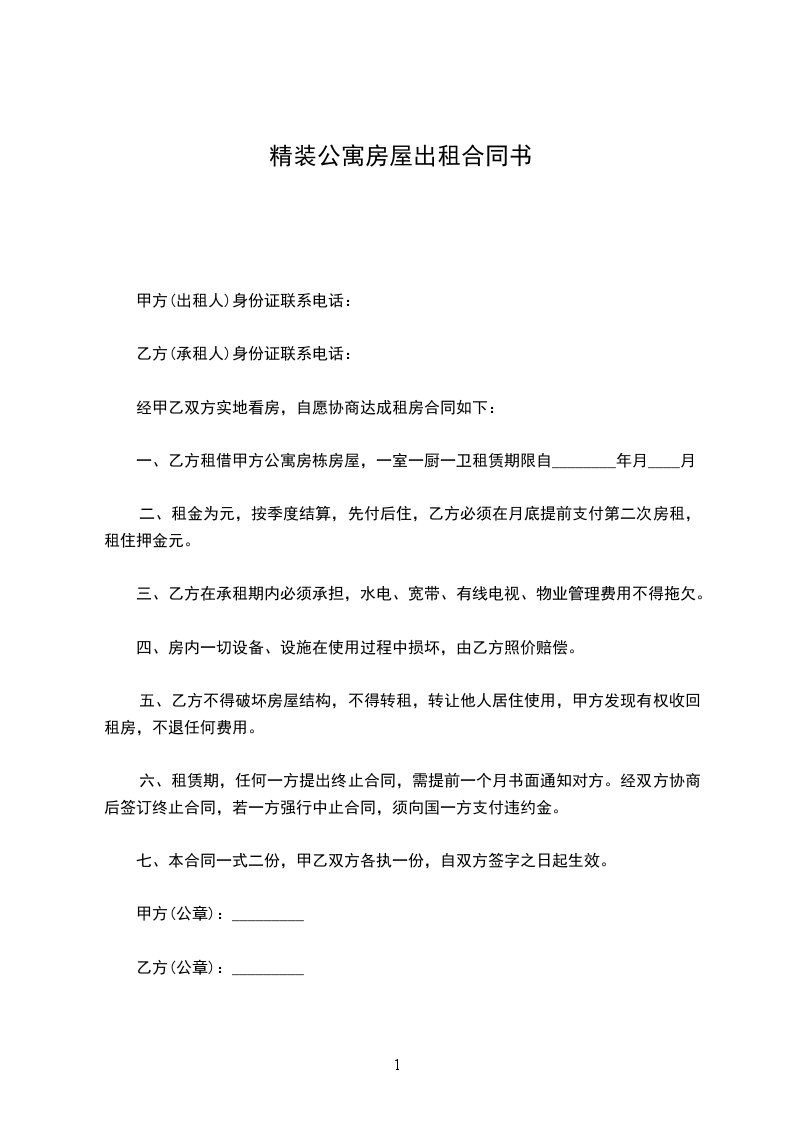 精装公寓房屋出租合同书

甲方(出租人)身份证联系电话：

乙方(承租人)身份证联系电话：

经甲乙双方实地看房，自愿协商达成租房合同如下：

一、乙方租借甲方公寓房栋房屋，一室一厨一卫租赁期限自________年月____月

二、租金为元，按季度结算，先付后住，乙方必须在月底提前支付第二次房租，租住押金元。

三、乙方在承租期内必须承担，水电、宽带、有线电视、物业管理费用不得拖欠。

四、房内一切设备、设施在使用过程中损坏，由乙方照价赔偿。

五、乙方不得破坏房屋结构，不得转租，转让他人居住使用，甲方发现有权收回租房，不退任何费用。

六、租赁期，任何一方提出终止合同，需提前一个月书面通知对方。经双方协商后签订终止合同，若一方强行中止合同，须向国一方支付违约金。

七、本合同一式二份，甲乙双方各执一份，自双方签字之日起生效。

甲方(公章)：_________

乙方(公章)：_________

1